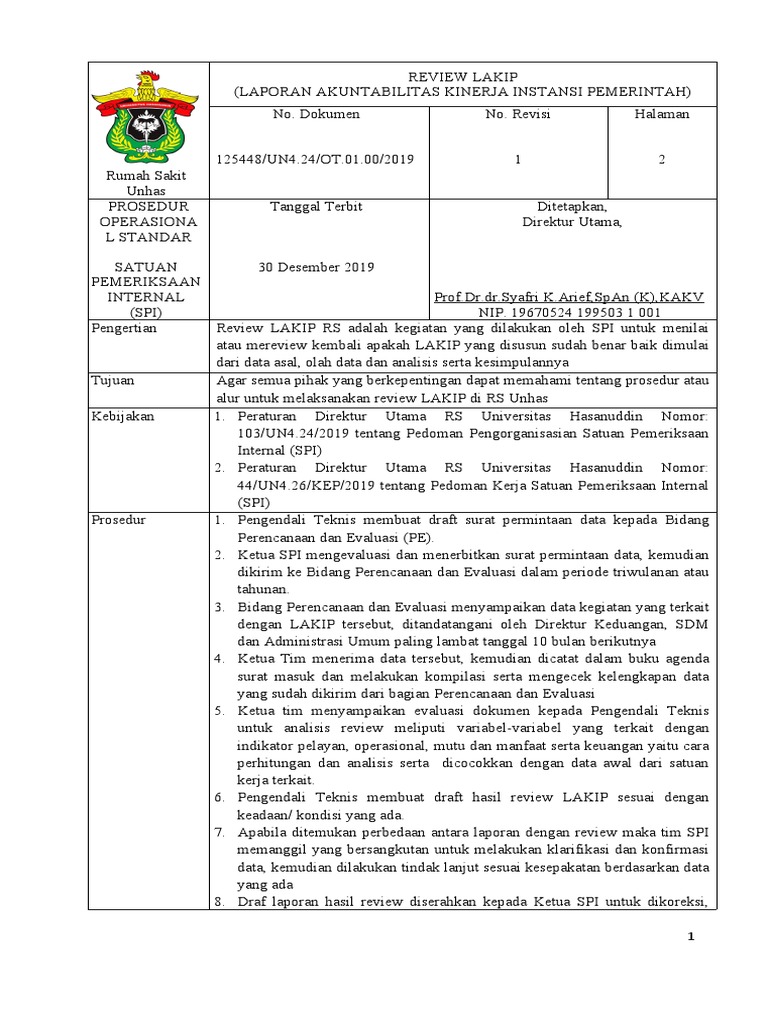 | Rumah Sakit Unhas | REVIEW LAKIP (LAPORAN AKUNTABILITAS KINERJA INSTANSI PEMERINTAH) | | |
|---|---|---|---|
| | No. Dokumen | No. Revisi | Halaman |
| | 125448/UN4.24/OT.01.00/2019 | 1 | 2 |
| PROSEDUR OPERASIONAL STANDAR SATUAN PEMERIKSAAN INTERNAL (SPI) | Tanggal Terbit 30 Desember 2019 | Ditetapkan, Direktur Utama, Prof.Dr.dr.Syafri K.Arief,SpAn (K),KAKV NIP. 19670524 199503 1 001 | |
| Pengertian | Review LAKIP RS adalah kegiatan yang dilakukan oleh SPI untuk menilai atau mereview kembali apakah LAKIP yang disusun sudah benar baik dimulai dari data asal, olah data dan analisis serta kesimpulannya | | |
| Tujuan | Agar semua pihak yang berkepentingan dapat memahami tentang prosedur atau alur untuk melaksanakan review LAKIP di RS Unhas | | |
| Kebijakan | 1. Peraturan Direktur Utama RS Universitas Hasanuddin Nomor: 103/UN4.24/2019 tentang Pedoman Pengorganisasian Satuan Pemeriksaan Internal (SPI) 2. Peraturan Direktur Utama RS Universitas Hasanuddin Nomor: 44/UN4.26/KEP/2019 tentang Pedoman Kerja Satuan Pemeriksaan Internal (SPI) | | |
| Prosedur | 1. Pengendali Teknis membuat draft surat permintaan data kepada Bidang Perencanaan dan Evaluasi (PE). 2. Ketua SPI mengevaluasi dan menerbitkan surat permintaan data, kemudian dikirim ke Bidang Perencanaan dan Evaluasi dalam periode triwulanan atau tahunan. 3. Bidang Perencanaan dan Evaluasi menyampaikan data kegiatan yang terkait dengan LAKIP tersebut, ditandatangani oleh Direktur Keduangan, SDM dan Administrasi Umum paling lambat tanggal 10 bulan berikutnya 4. Ketua Tim menerima data tersebut, kemudian dicatat dalam buku agenda surat masuk dan melakukan kompilasi serta mengecek kelengkapan data yang sudah dikirim dari bagian Perencanaan dan Evaluasi 5. Ketua tim menyampaikan evaluasi dokumen kepada Pengendali Teknis untuk analisis review meliputi variabel-variabel yang terkait dengan indikator pelayan, operasional, mutu dan manfaat serta keuangan yaitu cara perhitungan dan analisis serta dicocokkan dengan data awal dari satuan kerja terkait. 6. Pengendali Teknis membuat draft hasil review LAKIP sesuai dengan keadaan/ kondisi yang ada. 7. Apabila ditemukan perbedaan antara laporan dengan review maka tim SPI memanggil yang bersangkutan untuk melakukan klarifikasi dan konfirmasi data, kemudian dilakukan tindak lanjut sesuai kesepakatan berdasarkan data yang ada 8. Draf laporan hasil review diserahkan kepada Ketua SPI untuk dikoreksi, | | |

1